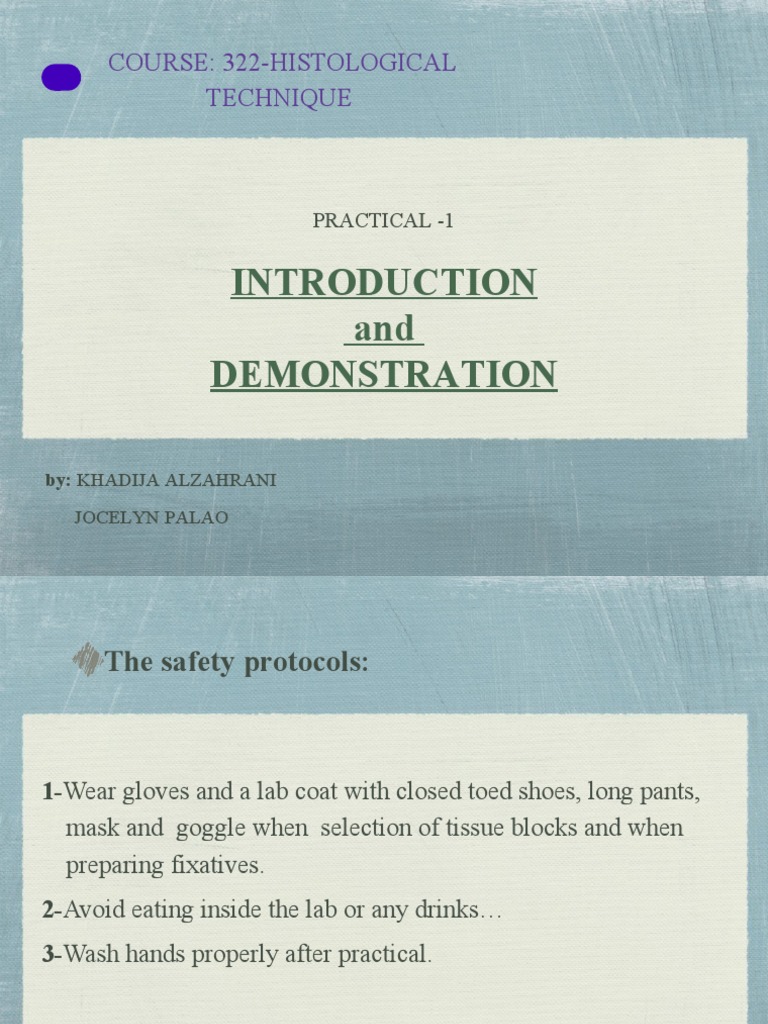 COURSE: 322-HISTOLOGICAL TECHNIQUE

PRACTICAL -1

INTRODUCTION
and
DEMONSTRATION

by: KHADIJA ALZAHRANI
JOCELYN PALAO

The safety protocols:

1-Wear gloves and a lab coat with closed toed shoes, long pants, mask and goggle when selection of tissue blocks and when preparing fixatives.

2-Avoid eating inside the lab or any drinks…

3-Wash hands properly after practical.